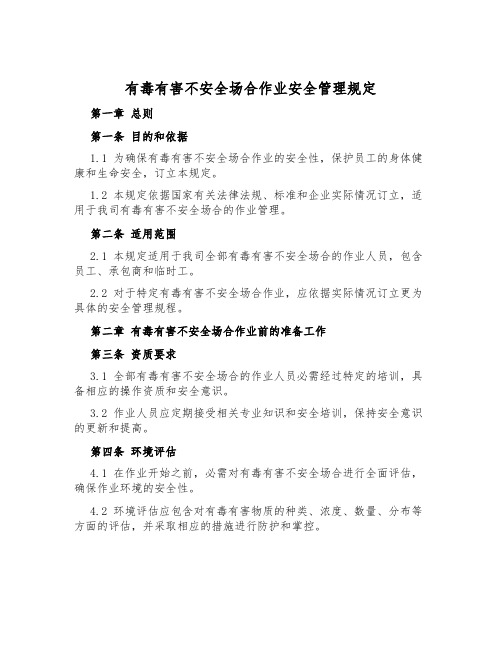 有毒有害不安全场合作业安全管理规定

第一章 总则

第一条 目的和依据

1.1 为确保有毒有害不安全场合作业的安全性，保护员工的身体健康和生命安全，订立本规定。

1.2 本规定依据国家有关法律法规、标准和企业实际情况订立，适用于我司有毒有害不安全场合的作业管理。

第二条 适用范围

2.1 本规定适用于我司全部有毒有害不安全场合的作业人员，包含员工、承包商和临时工。

2.2 对于特定有毒有害不安全场合作业，应依据实际情况订立更为具体的安全管理规程。

第二章 有毒有害不安全场合作业前的准备工作

第三条 资质要求

3.1 全部有毒有害不安全场合的作业人员必需经过特定的培训，具备相应的操作资质和安全意识。

3.2 作业人员应定期接受相关专业知识和安全培训，保持安全意识的更新和提高。

第四条 环境评估

4.1 在作业开始之前，必需对有毒有害不安全场合进行全面评估，确保作业环境的安全性。

4.2 环境评估应包含对有毒有害物质的种类、浓度、数量、分布等方面的评估，并采取相应的措施进行防护和掌控。